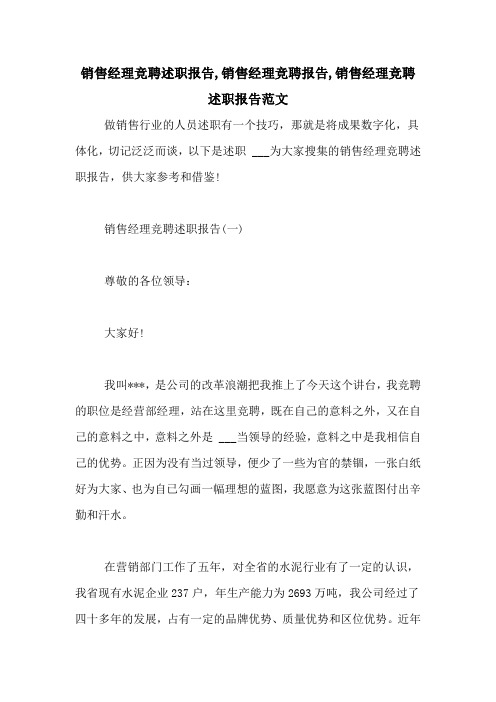 销售经理竞聘述职报告,销售经理竞聘报告,销售经理竞聘述职报告范文

做销售行业的人员述职有一个技巧，那就是将成果数字化，具体化，切记泛泛而谈，以下是述职 ___为大家搜集的销售经理竞聘述职报告，供大家参考和借鉴!

销售经理竞聘述职报告(一)

尊敬的各位领导：

大家好!

我叫***，是公司的改革浪潮把我推上了今天这个讲台，我竞聘的职位是经营部经理，站在这里竞聘，既在自己的意料之外，又在自己的意料之中，意料之外是 ___当领导的经验，意料之中是我相信自己的优势。正因为没有当过领导，便少了一些为官的禁锢，一张白纸好为大家、也为自己勾画一幅理想的蓝图，我愿意为这张蓝图付出辛勤和汗水。

在营销部门工作了五年，对全省的水泥行业有了一定的认识，我省现有水泥企业 237 户，年生产能力为 2693 万吨，我公司经过了四十多年的发展，占有一定的品牌优势、质量优势和区位优势。近年